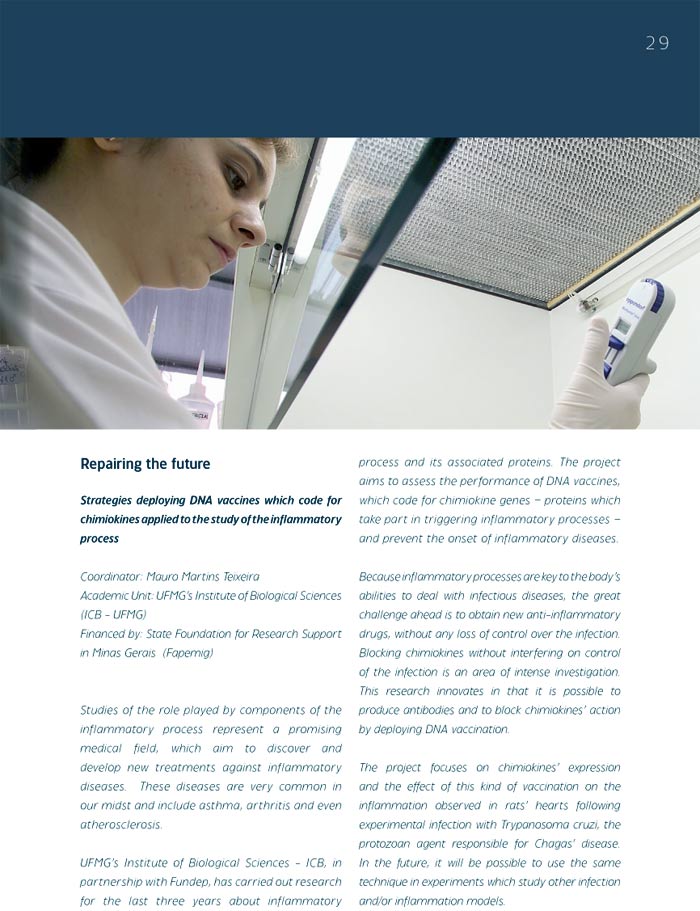 29

Repairing the future

Strategies deploying DNA vaccines which code for chimiokines applied to the study of the inflammatory process

Coordinator: Mauro Martins Teixeira
Academic Unit: UFMG's Institute of Biological Sciences (ICB – UFMG)
Financed by: State Foundation for Research Support in Minas Gerais (Fapemig)

Studies of the role played by components of the inflammatory process represent a promising medical field, which aim to discover and develop new treatments against inflammatory diseases. These diseases are very common in our midst and include asthma, arthritis and even atherosclerosis.

UFMG's Institute of Biological Sciences – ICB, in partnership with Fundep, has carried out research for the last three years about inflammatory process and its associated proteins. The project aims to assess the performance of DNA vaccines, which code for chimiokine genes – proteins which take part in triggering inflammatory processes – and prevent the onset of inflammatory diseases.

Because inflammatory processes are key to the body's abilities to deal with infectious diseases, the great challenge ahead is to obtain new anti-inflammatory drugs, without any loss of control over the infection. Blocking chimiokines without interfering on control of the infection is an area of intense investigation. This research innovates in that it is possible to produce antibodies and to block chimiokines' action by deploying DNA vaccination.

The project focuses on chimiokines' expression and the effect of this kind of vaccination on the inflammation observed in rats' hearts following experimental infection with Trypanosoma cruzi, the protozoan agent responsible for Chagas' disease. In the future, it will be possible to use the same technique in experiments which study other infection and/or inflammation models.